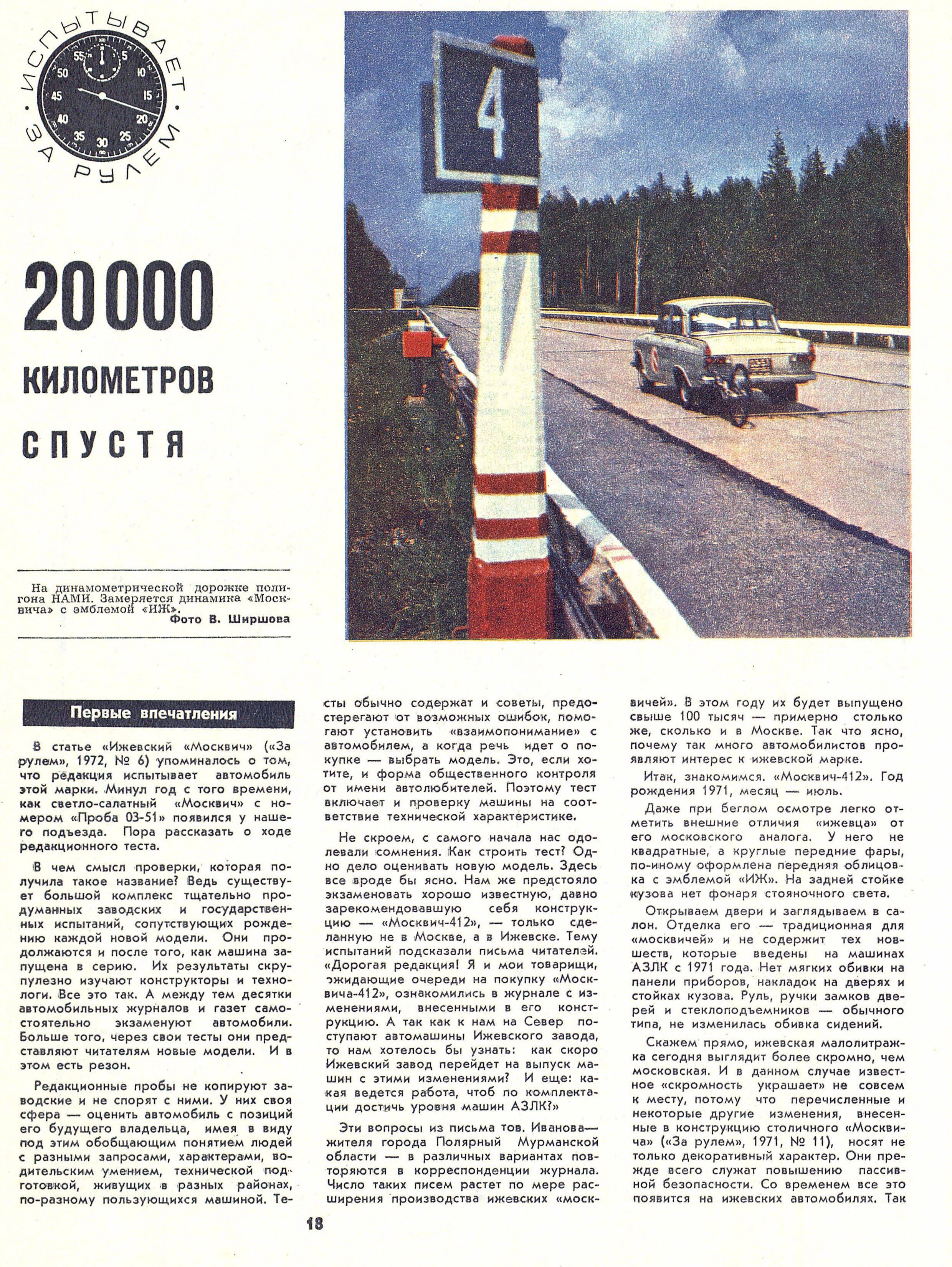 ИСПЫТЫВАЕТ ЗА РУЛЕМ

55 5 10 15 20 25 30 35 40 45 50

4

20 000 КИЛОМЕТРОВ СПУСТЯ

На динамометрической дорожке полигона НАМИ. Замеряется динамика «Москвича» с эмблемой «ИЖ».
Фото В. Ширшова

Первые впечатления

В статье «Ижевский «Москвич» («За рулем», 1972, № 6) упоминалось о том, что редакция испытывает автомобиль этой марки. Минул год с того времени, как светло-салатный «Москвич» с номером «Проба 03-51» появился у нашего подъезда. Пора рассказать о ходе редакционного теста.

В чем смысл проверки, которая получила такое название? Ведь существует большой комплекс тщательно продуманных заводских и государственных испытаний, сопутствующих рождению каждой новой модели. Они продолжаются и после того, как машина запущена в серию. Их результаты скрупулезно изучают конструкторы и технологи. Все это так. А между тем десятки автомобильных журналов и газет самостоятельно экзаменуют автомобили. Больше того, через свои тесты они представляют читателям новые модели. И в этом есть резон.

Редакционные пробы не копируют заводские и не спорят с ними. У них своя сфера — оценить автомобиль с позиций его будущего владельца, имея в виду под этим обобщающим понятием людей с разными запросами, характерами, водительским умением, технической подготовкой, живущих в разных районах, по-разному пользующихся машиной. Тесты обычно содержат и советы, предостерегают от возможных ошибок, помогают установить «взаимопонимание» с автомобилем, а когда речь идет о покупке — выбрать модель. Это, если хотите, и форма общественного контроля от имени автолюбителей. Поэтому тест включает и проверку машины на соответствие технической характеристике.

Не скроем, с самого начала нас одолевали сомнения. Как строить тест? Одно дело оценивать новую модель. Здесь все вроде бы ясно. Нам же предстояло экзаменовать хорошо известную, давно зарекомендовавшую себя конструкцию — «Москвич-412», — только сделанную не в Москве, а в Ижевске. Тему испытаний подсказали письма читателей. «Дорогая редакция! Я и мои товарищи, ожидающие очереди на покупку «Москвича-412», ознакомились в журнале с изменениями, внесенными в его конструкцию. А так как к нам на Север поступают автомашины Ижевского завода, то нам хотелось бы узнать: как скоро Ижевский завод перейдет на выпуск машин с этими изменениями? И еще: какая ведется работа, чтоб по комплектации достичь уровня машин АЗЛК?»

Эти вопросы из письма тов. Иванова— жителя города Полярный Мурманской области — в различных вариантах повторяются в корреспонденции журнала. Число таких писем растет по мере расширения производства ижевских «москвичей». В этом году их будет выпущено свыше 100 тысяч — примерно столько же, сколько и в Москве. Так что ясно, почему так много автомобилистов проявляют интерес к ижевской марке.

Итак, знакомимся. «Москвич-412». Год рождения 1971, месяц — июль.

Даже при беглом осмотре легко отметить внешние отличия «ижевца» от его московского аналога. У него не квадратные, а круглые передние фары, по-иному оформлена передняя облицовка с эмблемой «ИЖ». На задней стойке кузова нет фонаря стояночного света.

Открываем двери и заглядываем в салон. Отделка его — традиционная для «москвичей» и не содержит тех новшеств, которые введены на машинах АЗЛК с 1971 года. Нет мягких обивки на панели приборов, накладок на дверях и стойках кузова. Руль, ручки замков дверей и стеклоподъемников — обычного типа, не изменилась обивка сидений.

Скажем прямо, ижевская малолитражка сегодня выглядит более скромно, чем московская. И в данном случае известное «скромность украшает» не совсем к месту, потому что перечисленные и некоторые другие изменения, внесенные в конструкцию столичного «Москвича» («За рулем», 1971, № 11), носят не только декоративный характер. Они прежде всего служат повышению пассивной безопасности. Со временем все это появится на ижевских автомобилях. Так

18